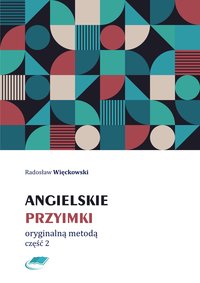 Radosław Więckowski

ANGIELSKIE
PRZYIMKI
oryginalną metodą
część 2